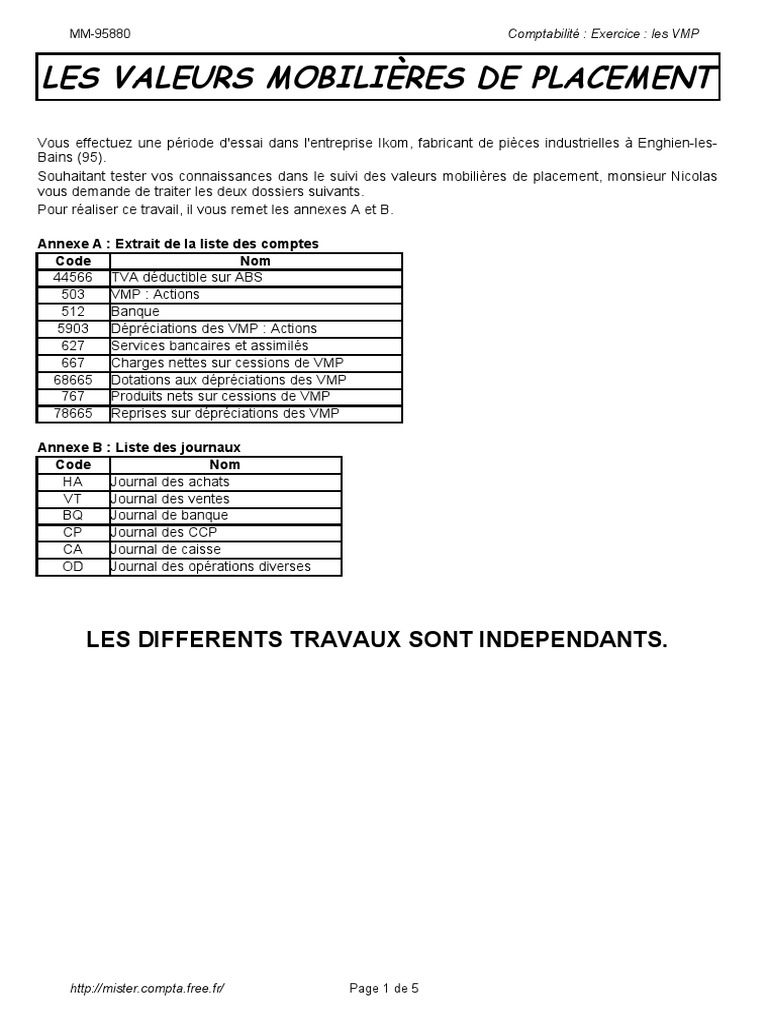 MM-95880

Comptabilité : Exercice : les VMP

LES VALEURS MOBILIÈRES DE PLACEMENT

Vous effectuez une période d'essai dans l'entreprise Ikom, fabricant de pièces industrielles à Enghien-les-Bains (95).
Souhaitant tester vos connaissances dans le suivi des valeurs mobilières de placement, monsieur Nicolas vous demande de traiter les deux dossiers suivants.
Pour réaliser ce travail, il vous remet les annexes A et B.

Annexe A : Extrait de la liste des comptes

| Code | Nom |
|---|---|
| 44566 | TVA déductible sur ABS |
| 503 | VMP : Actions |
| 512 | Banque |
| 5903 | Dépréciations des VMP : Actions |
| 627 | Services bancaires et assimilés |
| 667 | Charges nettes sur cessions de VMP |
| 68665 | Dotations aux dépréciations des VMP |
| 767 | Produits nets sur cessions de VMP |
| 78665 | Reprises sur dépréciations des VMP |

Annexe B : Liste des journaux

| Code | Nom |
|---|---|
| HA | Journal des achats |
| VT | Journal des ventes |
| BQ | Journal de banque |
| CP | Journal des CCP |
| CA | Journal de caisse |
| OD | Journal des opérations diverses |

LES DIFFERENTS TRAVAUX SONT INDEPENDANTS.

http://mister.compta.free.fr/

Page 1 de 5